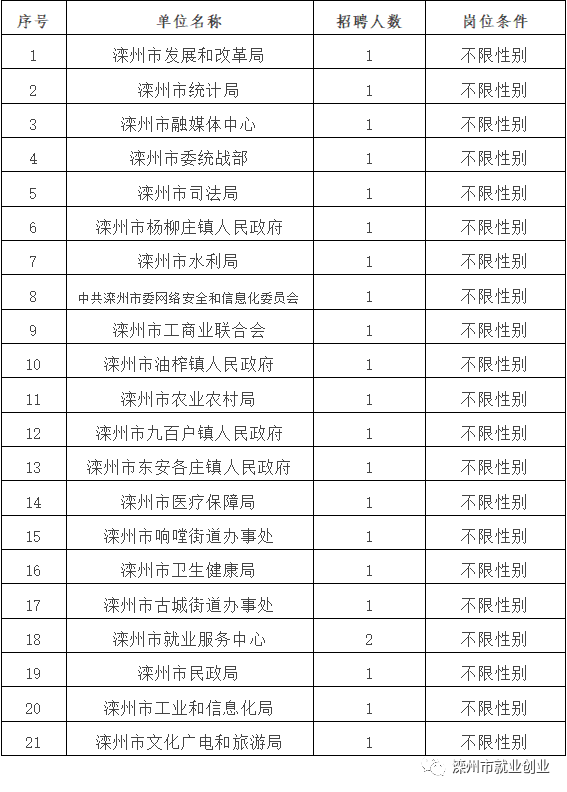 | 序号 | 单位名称 | 招聘人数 | 岗位条件 |
|---|---|---|---|
| 1 | 滦州市发展和改革局 | 1 | 不限性别 |
| 2 | 滦州市统计局 | 1 | 不限性别 |
| 3 | 滦州市融媒体中心 | 1 | 不限性别 |
| 4 | 滦州市委统战部 | 1 | 不限性别 |
| 5 | 滦州市司法局 | 1 | 不限性别 |
| 6 | 滦州市杨柳庄镇人民政府 | 1 | 不限性别 |
| 7 | 滦州市水利局 | 1 | 不限性别 |
| 8 | 中共滦州市委网络安全和信息化委员会 | 1 | 不限性别 |
| 9 | 滦州市工商业联合会 | 1 | 不限性别 |
| 10 | 滦州市油榨镇人民政府 | 1 | 不限性别 |
| 11 | 滦州市农业农村局 | 1 | 不限性别 |
| 12 | 滦州市九百户镇人民政府 | 1 | 不限性别 |
| 13 | 滦州市东安各庄镇人民政府 | 1 | 不限性别 |
| 14 | 滦州市医疗保障局 | 1 | 不限性别 |
| 15 | 滦州市响嘡街道办事处 | 1 | 不限性别 |
| 16 | 滦州市卫生健康局 | 1 | 不限性别 |
| 17 | 滦州市古城街道办事处 | 1 | 不限性别 |
| 18 | 滦州市就业服务中心 | 2 | 不限性别 |
| 19 | 滦州市民政局 | 1 | 不限性别 |
| 20 | 滦州市工业和信息化局 | 1 | 不限性别 |
| 21 | 滦州市文化广电和旅游局 | 1 | 不限性别 |

滦州市就业创业